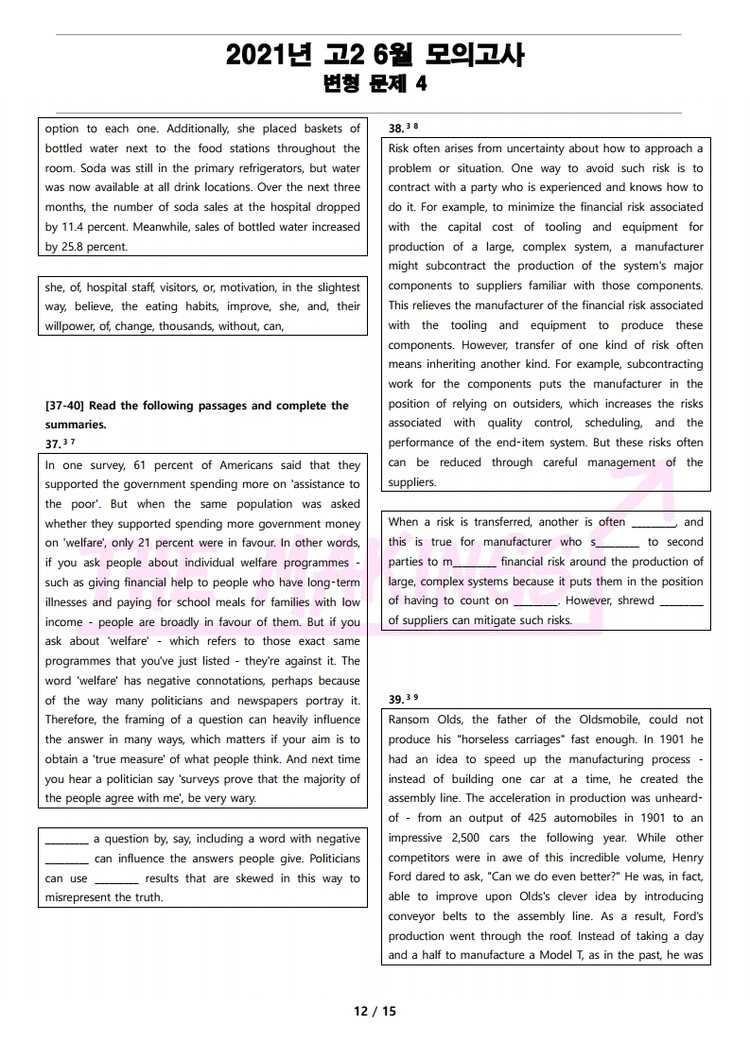 2021년 고2 6월 모의고사
변형 문제 4

option to each one. Additionally, she placed baskets of bottled water next to the food stations throughout the room. Soda was still in the primary refrigerators, but water was now available at all drink locations. Over the next three months, the number of soda sales at the hospital dropped by 11.4 percent. Meanwhile, sales of bottled water increased by 25.8 percent.

she, of, hospital staff, visitors, or, motivation, in the slightest way, believe, the eating habits, improve, she, and, their willpower, of, change, thousands, without, can,

[37-40] Read the following passages and complete the summaries.

37.$^{37}$

In one survey, 61 percent of Americans said that they supported the government spending more on 'assistance to the poor'. But when the same population was asked whether they supported spending more government money on 'welfare', only 21 percent were in favour. In other words, if you ask people about individual welfare programmes - such as giving financial help to people who have long-term illnesses and paying for school meals for families with low income - people are broadly in favour of them. But if you ask about 'welfare' - which refers to those exact same programmes that you've just listed - they're against it. The word 'welfare' has negative connotations, perhaps because of the way many politicians and newspapers portray it. Therefore, the framing of a question can heavily influence the answer in many ways, which matters if your aim is to obtain a 'true measure' of what people think. And next time you hear a politician say 'surveys prove that the majority of the people agree with me', be very wary.

________ a question by, say, including a word with negative ________ can influence the answers people give. Politicians can use ________ results that are skewed in this way to misrepresent the truth.

38.$^{38}$

Risk often arises from uncertainty about how to approach a problem or situation. One way to avoid such risk is to contract with a party who is experienced and knows how to do it. For example, to minimize the financial risk associated with the capital cost of tooling and equipment for production of a large, complex system, a manufacturer might subcontract the production of the system's major components to suppliers familiar with those components. This relieves the manufacturer of the financial risk associated with the tooling and equipment to produce these components. However, transfer of one kind of risk often means inheriting another kind. For example, subcontracting work for the components puts the manufacturer in the position of relying on outsiders, which increases the risks associated with quality control, scheduling, and the performance of the end-item system. But these risks often can be reduced through careful management of the suppliers.

When a risk is transferred, another is often ________, and this is true for manufacturer who s________ to second parties to m________ financial risk around the production of large, complex systems because it puts them in the position of having to count on ________. However, shrewd ________ of suppliers can mitigate such risks.

39.$^{39}$

Ransom Olds, the father of the Oldsmobile, could not produce his "horseless carriages" fast enough. In 1901 he had an idea to speed up the manufacturing process - instead of building one car at a time, he created the assembly line. The acceleration in production was unheard-of - from an output of 425 automobiles in 1901 to an impressive 2,500 cars the following year. While other competitors were in awe of this incredible volume, Henry Ford dared to ask, "Can we do even better?" He was, in fact, able to improve upon Olds's clever idea by introducing conveyor belts to the assembly line. As a result, Ford's production went through the roof. Instead of taking a day and a half to manufacture a Model T, as in the past, he was

12 / 15